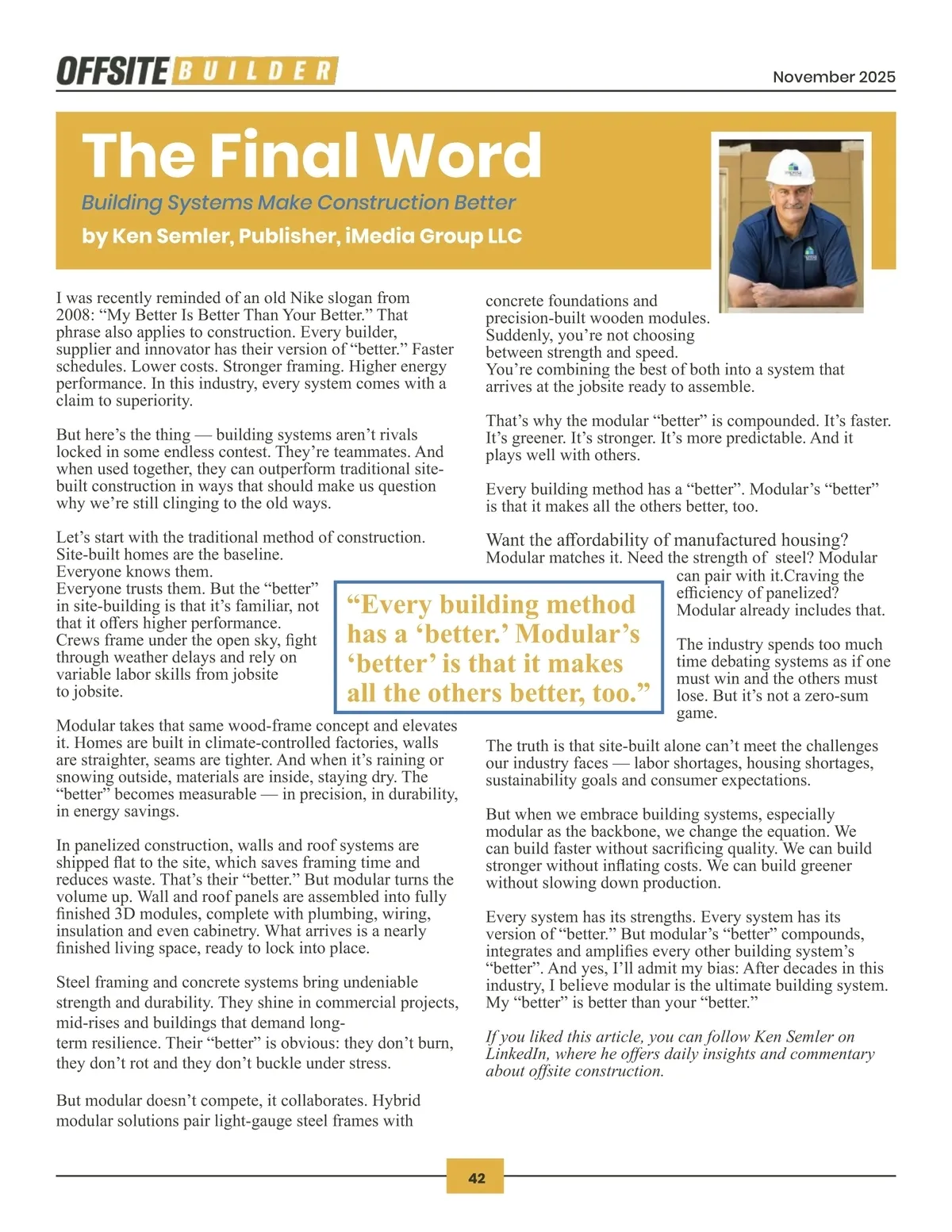 OFFSITE BUILDER

November 2025

The Final Word

Building Systems Make Construction Better

by Ken Semler, Publisher, iMedia Group LLC

I was recently reminded of an old Nike slogan from 2008: “My Better Is Better Than Your Better.” That phrase also applies to construction. Every builder, supplier and innovator has their version of “better.” Faster schedules. Lower costs. Stronger framing. Higher energy performance. In this industry, every system comes with a claim to superiority.

But here’s the thing — building systems aren’t rivals locked in some endless contest. They’re teammates. And when used together, they can outperform traditional site-built construction in ways that should make us question why we’re still clinging to the old ways.

Let’s start with the traditional method of construction. Site-built homes are the baseline. Everyone knows them. Everyone trusts them. But the “better” in site-building is that it’s familiar, not that it offers higher performance. Crews frame under the open sky, fight through weather delays and rely on variable labor skills from jobsite to jobsite.

Modular takes that same wood-frame concept and elevates it. Homes are built in climate-controlled factories, walls are straighter, seams are tighter. And when it’s raining or snowing outside, materials are inside, staying dry. The “better” becomes measurable — in precision, in durability, in energy savings.

In panelized construction, walls and roof systems are shipped flat to the site, which saves framing time and reduces waste. That’s their “better.” But modular turns the volume up. Wall and roof panels are assembled into fully finished 3D modules, complete with plumbing, wiring, insulation and even cabinetry. What arrives is a nearly finished living space, ready to lock into place.

Steel framing and concrete systems bring undeniable strength and durability. They shine in commercial projects, mid-rises and buildings that demand long-term resilience. Their “better” is obvious: they don’t burn, they don’t rot and they don’t buckle under stress.

But modular doesn’t compete, it collaborates. Hybrid modular solutions pair light-gauge steel frames with concrete foundations and precision-built wooden modules. Suddenly, you’re not choosing between strength and speed. You’re combining the best of both into a system that arrives at the jobsite ready to assemble.

That’s why the modular “better” is compounded. It’s faster. It’s greener. It’s stronger. It’s more predictable. And it plays well with others.

Every building method has a “better”. Modular’s “better” is that it makes all the others better, too.

Want the affordability of manufactured housing? Modular matches it. Need the strength of steel? Modular can pair with it.Craving the efficiency of panelized? Modular already includes that.

The industry spends too much time debating systems as if one must win and the others must lose. But it’s not a zero-sum game.

“Every building method has a ‘better.’ Modular’s ‘better’ is that it makes all the others better, too.”

The truth is that site-built alone can’t meet the challenges our industry faces — labor shortages, housing shortages, sustainability goals and consumer expectations.

But when we embrace building systems, especially modular as the backbone, we change the equation. We can build faster without sacrificing quality. We can build stronger without inflating costs. We can build greener without slowing down production.

Every system has its strengths. Every system has its version of “better.” But modular’s “better” compounds, integrates and amplifies every other building system’s “better”. And yes, I’ll admit my bias: After decades in this industry, I believe modular is the ultimate building system. My “better” is better than your “better.”

If you liked this article, you can follow Ken Semler on LinkedIn, where he offers daily insights and commentary about offsite construction.

42